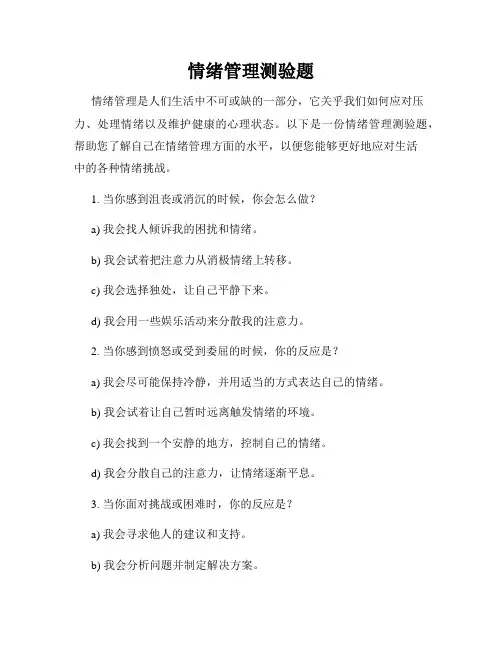 情绪管理测验题

情绪管理是人们生活中不可或缺的一部分，它关乎我们如何应对压力、处理情绪以及维护健康的心理状态。以下是一份情绪管理测验题，帮助您了解自己在情绪管理方面的水平，以便您能够更好地应对生活中的各种情绪挑战。

1. 当你感到沮丧或消沉的时候，你会怎么做？

a) 我会找人倾诉我的困扰和情绪。

b) 我会试着把注意力从消极情绪上转移。

c) 我会选择独处，让自己平静下来。

d) 我会用一些娱乐活动来分散我的注意力。

2. 当你感到愤怒或受到委屈的时候，你的反应是？

a) 我会尽可能保持冷静，并用适当的方式表达自己的情绪。

b) 我会试着让自己暂时远离触发情绪的环境。

c) 我会找到一个安静的地方，控制自己的情绪。

d) 我会分散自己的注意力，让情绪逐渐平息。

3. 当你面对挑战或困难时，你的反应是？

a) 我会寻求他人的建议和支持。

b) 我会分析问题并制定解决方案。